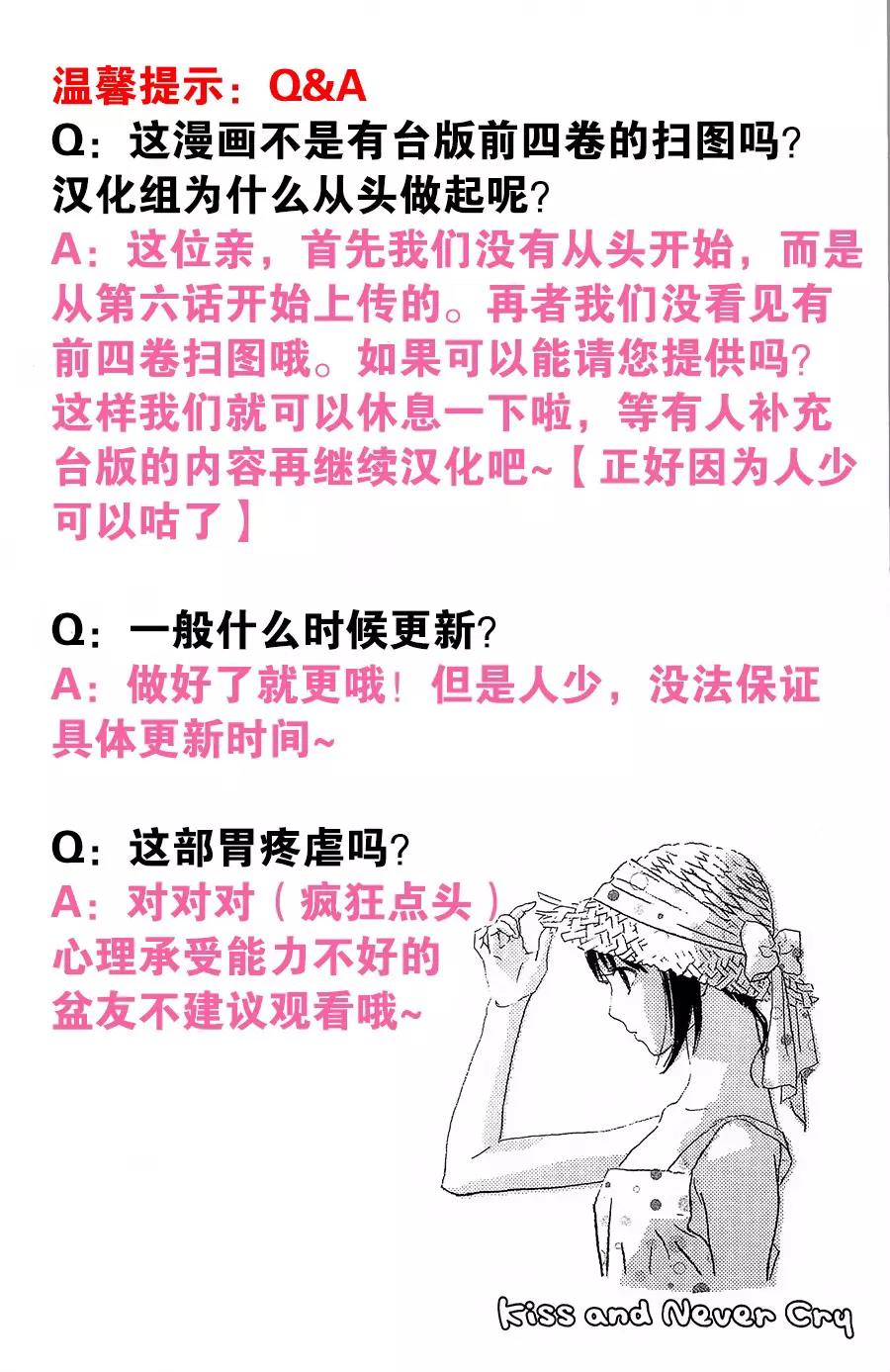 温馨提示：Q&A

Q：这漫画不是有台版前四卷的扫图吗？汉化组为什么从头做起呢？

A：这位亲，首先我们没有从头开始，而是从第六话开始上传的。再者我们没看见有前四卷扫图哦。如果可以能请您提供吗？这样我们就可以休息一下啦，等有人补充台版的内容再继续汉化吧~【正好因为人少可以咕了】

Q：一般什么时候更新？

A：做好了就更哦！但是人少，没法保证具体更新时间~

Q：这部胃疼虐吗？

A：对对对（疯狂点头）
心理承受能力不好的
盆友不建议观看哦~

Kiss and Never Cry